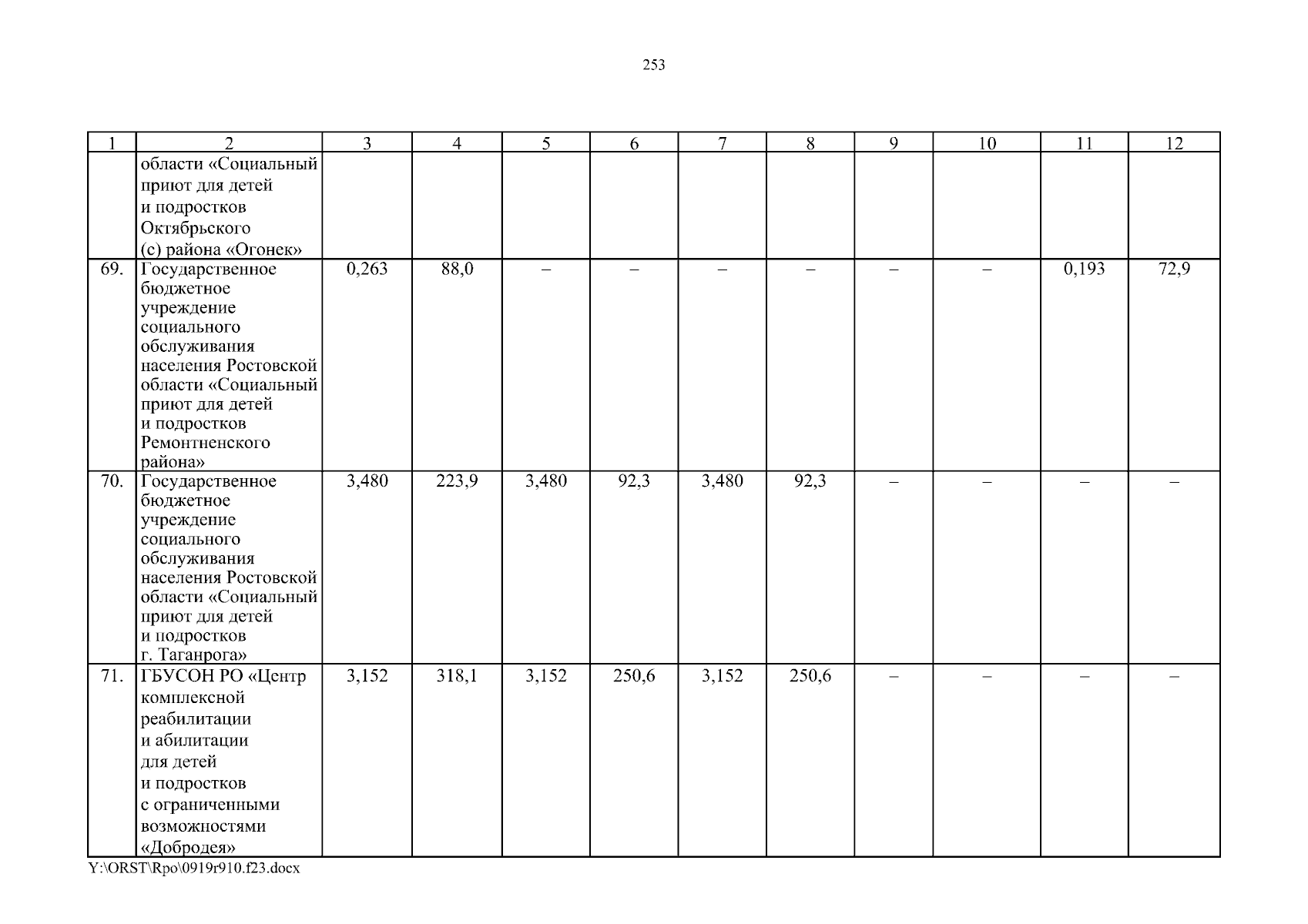 253

| 1 | 2 | 3 | 4 | 5 | 6 | 7 | 8 | 9 | 10 | 11 | 12 |
|---|---|---|---|---|---|---|---|---|---|---|---|
| | области «Социальный приют для детей и подростков Октябрьского (с) района «Огонек» | | | | | | | | | | |
| 69. | Государственное бюджетное учреждение социального обслуживания населения Ростовской области «Социальный приют для детей и подростков Ремонтненского района» | 0,263 | 88,0 | – | – | – | – | – | – | 0,193 | 72,9 |
| 70. | Государственное бюджетное учреждение социального обслуживания населения Ростовской области «Социальный приют для детей и подростков г. Таганрога» | 3,480 | 223,9 | 3,480 | 92,3 | 3,480 | 92,3 | – | – | – | – |
| 71. | ГБУСОН РО «Центр комплексной реабилитации и абилитации для детей и подростков с ограниченными возможностями «Добродея» | 3,152 | 318,1 | 3,152 | 250,6 | 3,152 | 250,6 | – | – | – | – |

Y:\ORST\Rpo\0919r910.f23.docx